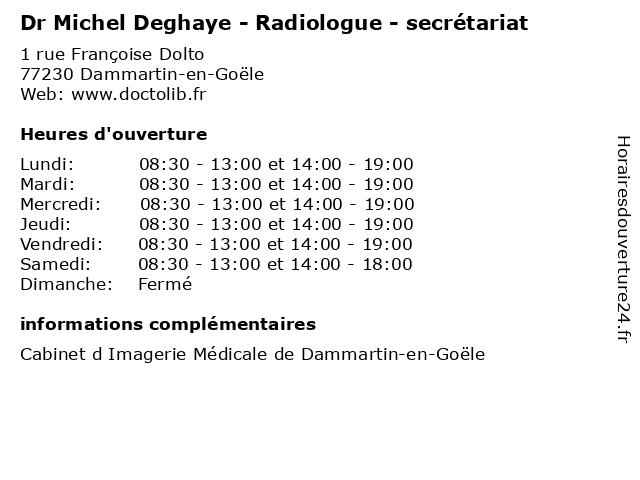 Dr Michel Deghaye - Radiologue - secrétariat

1 rue Françoise Dolto
77230 Dammartin-en-Goële
Web: www.doctolib.fr

Heures d'ouverture

| | |
|---|---|
| Lundi: | 08:30 - 13:00 et 14:00 - 19:00 |
| Mardi: | 08:30 - 13:00 et 14:00 - 19:00 |
| Mercredi: | 08:30 - 13:00 et 14:00 - 19:00 |
| Jeudi: | 08:30 - 13:00 et 14:00 - 19:00 |
| Vendredi: | 08:30 - 13:00 et 14:00 - 19:00 |
| Samedi: | 08:30 - 13:00 et 14:00 - 18:00 |
| Dimanche: | Fermé |

informations complémentaires

Cabinet d Imagerie Médicale de Dammartin-en-Goële

Horairesdouverture24.fr